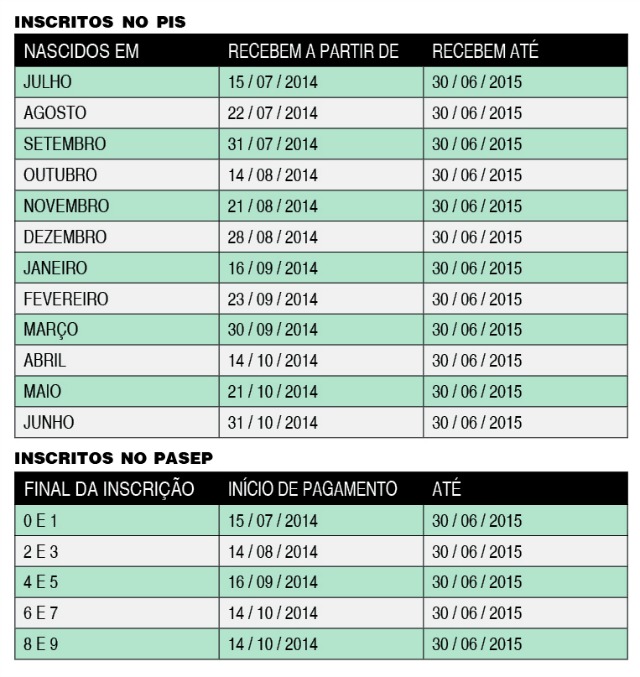 INSCRITOS NO PIS

| NASCIDOS EM | RECEBEM A PARTIR DE | RECEBEM ATÉ |
|---|---|---|
| JULHO | 15 / 07 / 2014 | 30 / 06 / 2015 |
| AGOSTO | 22 / 07 / 2014 | 30 / 06 / 2015 |
| SETEMBRO | 31 / 07 / 2014 | 30 / 06 / 2015 |
| OUTUBRO | 14 / 08 / 2014 | 30 / 06 / 2015 |
| NOVEMBRO | 21 / 08 / 2014 | 30 / 06 / 2015 |
| DEZEMBRO | 28 / 08 / 2014 | 30 / 06 / 2015 |
| JANEIRO | 16 / 09 / 2014 | 30 / 06 / 2015 |
| FEVEREIRO | 23 / 09 / 2014 | 30 / 06 / 2015 |
| MARÇO | 30 / 09 / 2014 | 30 / 06 / 2015 |
| ABRIL | 14 / 10 / 2014 | 30 / 06 / 2015 |
| MAIO | 21 / 10 / 2014 | 30 / 06 / 2015 |
| JUNHO | 31 / 10 / 2014 | 30 / 06 / 2015 |

INSCRITOS NO PASEP

| FINAL DA INSCRIÇÃO | INÍCIO DE PAGAMENTO | ATÉ |
|---|---|---|
| 0 E 1 | 15 / 07 / 2014 | 30 / 06 / 2015 |
| 2 E 3 | 14 / 08 / 2014 | 30 / 06 / 2015 |
| 4 E 5 | 16 / 09 / 2014 | 30 / 06 / 2015 |
| 6 E 7 | 14 / 10 / 2014 | 30 / 06 / 2015 |
| 8 E 9 | 14 / 10 / 2014 | 30 / 06 / 2015 |